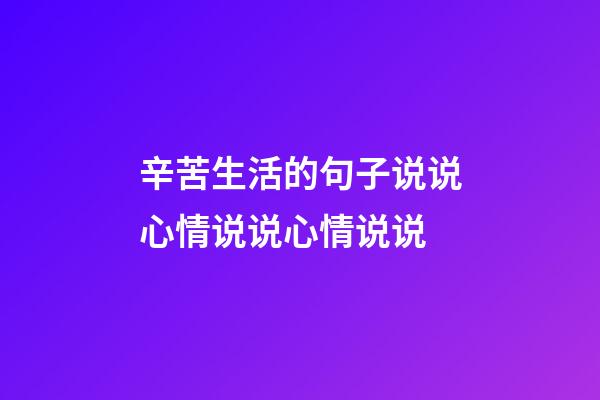 辛苦生活的句子说说心情说说心情说说